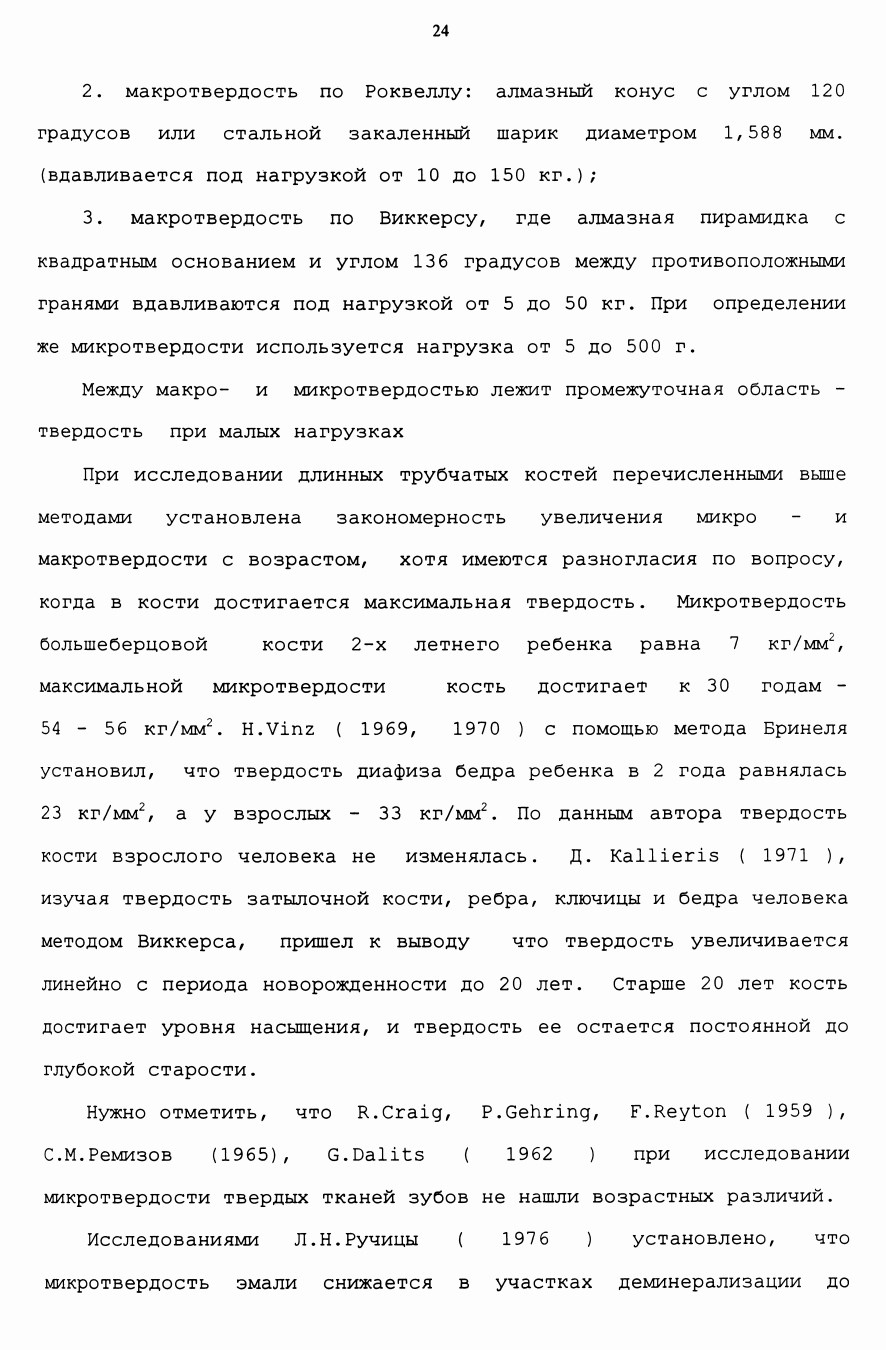 24

2. макротвердость по Роквеллу: алмазный конус с углом 120 градусов или стальной закаленный шарик диаметром 1,588 мм. (вдавливается под нагрузкой от 10 до 150 кг.);

3. макротвердость по Виккерсу, где алмазная пирамидка с квадратным основанием и углом 136 градусов между противоположными гранями вдавливаются под нагрузкой от 5 до 50 кг. При определении же микротвердости используется нагрузка от 5 до 500 г.

Между макро- и микротвердостью лежит промежуточная область - твердость при малых нагрузках

При исследовании длинных трубчатых костей перечисленными выше методами установлена закономерность увеличения микро - и макротвердости с возрастом, хотя имеются разногласия по вопросу, когда в кости достигается максимальная твердость. Микротвердость большеберцовой кости 2-х летнего ребенка равна 7 кг/мм$^2$, максимальной микротвердости кость достигает к 30 годам - 54 - 56 кг/мм$^2$. H.Vinz ( 1969, 1970 ) с помощью метода Бринеля установил, что твердость диафиза бедра ребенка в 2 года равнялась 23 кг/мм$^2$, а у взрослых - 33 кг/мм$^2$. По данным автора твердость кости взрослого человека не изменялась. Д. Kallieris ( 1971 ), изучая твердость затылочной кости, ребра, ключицы и бедра человека методом Виккерса, пришел к выводу что твердость увеличивается линейно с периода новорожденности до 20 лет. Старше 20 лет кость достигает уровня насыщения, и твердость ее остается постоянной до глубокой старости.

Нужно отметить, что R.Craig, P.Gehring, F.Reyton ( 1959 ), С.М.Ремизов (1965), G.Dalits ( 1962 ) при исследовании микротвердости твердых тканей зубов не нашли возрастных различий.

Исследованиями Л.Н.Ручицы ( 1976 ) установлено, что микротвердость эмали снижается в участках деминерализации до